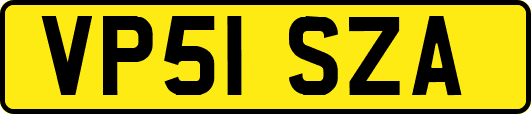 VP51 SZA